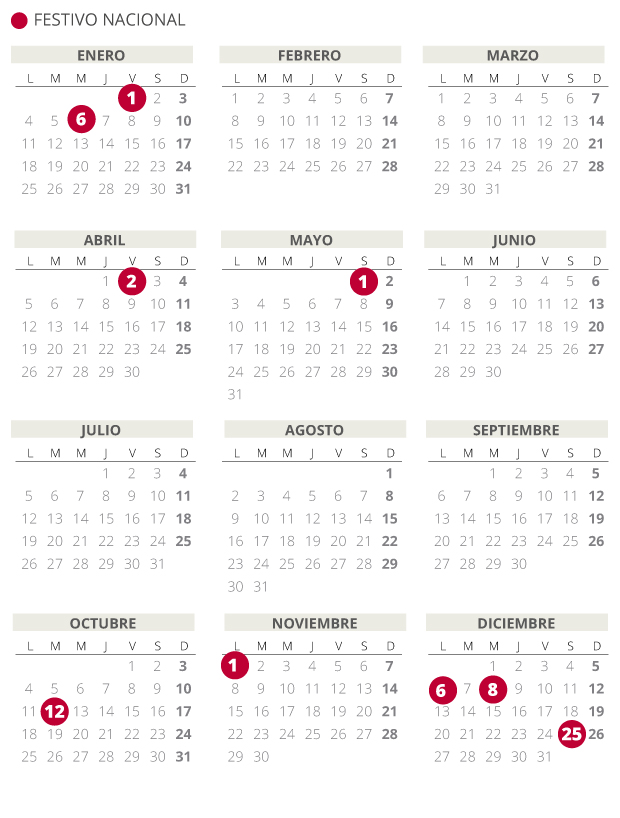 FESTIVO NACIONAL

ENERO

| L | M | M | J | V | S | D |
|---|---|---|---|---|---|---|
| | | | | 1 | 2 | 3 |
| 4 | 5 | 6 | 7 | 8 | 9 | 10 |
| 11 | 12 | 13 | 14 | 15 | 16 | 17 |
| 18 | 19 | 20 | 21 | 22 | 23 | 24 |
| 25 | 26 | 27 | 28 | 29 | 30 | 31 |

FEBRERO

| L | M | M | J | V | S | D |
|---|---|---|---|---|---|---|
| 1 | 2 | 3 | 4 | 5 | 6 | 7 |
| 8 | 9 | 10 | 11 | 12 | 13 | 14 |
| 15 | 16 | 17 | 18 | 19 | 20 | 21 |
| 22 | 23 | 24 | 25 | 26 | 27 | 28 |

MARZO

| L | M | M | J | V | S | D |
|---|---|---|---|---|---|---|
| 1 | 2 | 3 | 4 | 5 | 6 | 7 |
| 8 | 9 | 10 | 11 | 12 | 13 | 14 |
| 15 | 16 | 17 | 18 | 19 | 20 | 21 |
| 22 | 23 | 24 | 25 | 26 | 27 | 28 |
| 29 | 30 | 31 | | | | |

ABRIL

| L | M | M | J | V | S | D |
|---|---|---|---|---|---|---|
| | | | 1 | 2 | 3 | 4 |
| 5 | 6 | 7 | 8 | 9 | 10 | 11 |
| 12 | 13 | 14 | 15 | 16 | 17 | 18 |
| 19 | 20 | 21 | 22 | 23 | 24 | 25 |
| 26 | 27 | 28 | 29 | 30 | | |

MAYO

| L | M | M | J | V | S | D |
|---|---|---|---|---|---|---|
| | | | | | 1 | 2 |
| 3 | 4 | 5 | 6 | 7 | 8 | 9 |
| 10 | 11 | 12 | 13 | 14 | 15 | 16 |
| 17 | 18 | 19 | 20 | 21 | 22 | 23 |
| 24 | 25 | 26 | 27 | 28 | 29 | 30 |
| 31 | | | | | | |

JUNIO

| L | M | M | J | V | S | D |
|---|---|---|---|---|---|---|
| | 1 | 2 | 3 | 4 | 5 | 6 |
| 7 | 8 | 9 | 10 | 11 | 12 | 13 |
| 14 | 15 | 16 | 17 | 18 | 19 | 20 |
| 21 | 22 | 23 | 24 | 25 | 26 | 27 |
| 28 | 29 | 30 | | | | |

JULIO

| L | M | M | J | V | S | D |
|---|---|---|---|---|---|---|
| | | | 1 | 2 | 3 | 4 |
| 5 | 6 | 7 | 8 | 9 | 10 | 11 |
| 12 | 13 | 14 | 15 | 16 | 17 | 18 |
| 19 | 20 | 21 | 22 | 23 | 24 | 25 |
| 26 | 27 | 28 | 29 | 30 | 31 | |

AGOSTO

| L | M | M | J | V | S | D |
|---|---|---|---|---|---|---|
| | | | | | | 1 |
| 2 | 3 | 4 | 5 | 6 | 7 | 8 |
| 9 | 10 | 11 | 12 | 13 | 14 | 15 |
| 16 | 17 | 18 | 19 | 20 | 21 | 22 |
| 23 | 24 | 25 | 26 | 27 | 28 | 29 |
| 30 | 31 | | | | | |

SEPTIEMBRE

| L | M | M | J | V | S | D |
|---|---|---|---|---|---|---|
| | | 1 | 2 | 3 | 4 | 5 |
| 6 | 7 | 8 | 9 | 10 | 11 | 12 |
| 13 | 14 | 15 | 16 | 17 | 18 | 19 |
| 20 | 21 | 22 | 23 | 24 | 25 | 26 |
| 27 | 28 | 29 | 30 | | | |

OCTUBRE

| L | M | M | J | V | S | D |
|---|---|---|---|---|---|---|
| | | | | 1 | 2 | 3 |
| 4 | 5 | 6 | 7 | 8 | 9 | 10 |
| 11 | 12 | 13 | 14 | 15 | 16 | 17 |
| 18 | 19 | 20 | 21 | 22 | 23 | 24 |
| 25 | 26 | 27 | 28 | 29 | 30 | 31 |

NOVIEMBRE

| L | M | M | J | V | S | D |
|---|---|---|---|---|---|---|
| 1 | 2 | 3 | 4 | 5 | 6 | 7 |
| 8 | 9 | 10 | 11 | 12 | 13 | 14 |
| 15 | 16 | 17 | 18 | 19 | 20 | 21 |
| 22 | 23 | 24 | 25 | 26 | 27 | 28 |
| 29 | 30 | | | | | |

DICIEMBRE

| L | M | M | J | V | S | D |
|---|---|---|---|---|---|---|
| | | 1 | 2 | 3 | 4 | 5 |
| 6 | 7 | 8 | 9 | 10 | 11 | 12 |
| 13 | 14 | 15 | 16 | 17 | 18 | 19 |
| 20 | 21 | 22 | 23 | 24 | 25 | 26 |
| 27 | 28 | 29 | 30 | 31 | | |